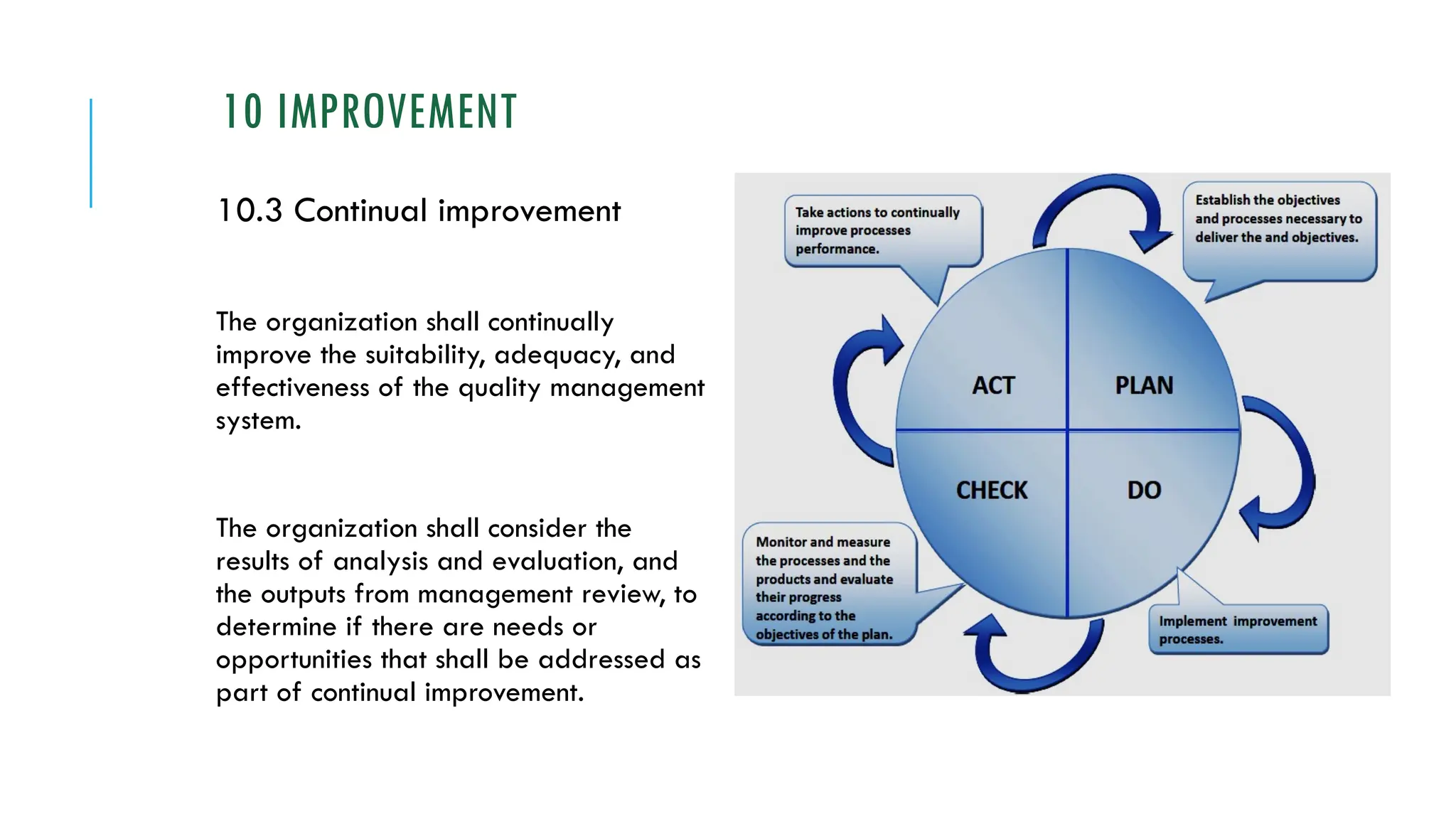 10 IMPROVEMENT

10.3 Continual improvement

The organization shall continually improve the suitability, adequacy, and effectiveness of the quality management system.

The organization shall consider the results of analysis and evaluation, and the outputs from management review, to determine if there are needs or opportunities that shall be addressed as part of continual improvement.

Take actions to continually improve processes performance.

Establish the objectives and processes necessary to deliver the and objectives.

ACT

PLAN

CHECK

DO

Monitor and measure the processes and the products and evaluate their progress according to the objectives of the plan.

Implement improvement processes.